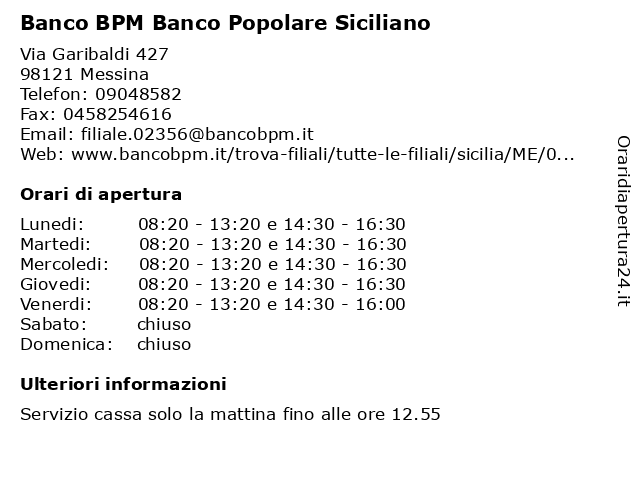 Banco BPM Banco Popolare Siciliano

Via Garibaldi 427
98121 Messina
Telefon: 09048582
Fax: 0458254616
Email: filiale.02356@bancobpm.it
Web: www.bancobpm.it/trova-filiali/tutte-le-filiali/sicilia/ME/0...

Orari di apertura

| | |
|---|---|
| Lunedi: | 08:20 - 13:20 e 14:30 - 16:30 |
| Martedi: | 08:20 - 13:20 e 14:30 - 16:30 |
| Mercoledi: | 08:20 - 13:20 e 14:30 - 16:30 |
| Giovedi: | 08:20 - 13:20 e 14:30 - 16:30 |
| Venerdi: | 08:20 - 13:20 e 14:30 - 16:00 |
| Sabato: | chiuso |
| Domenica: | chiuso |

Ulteriori informazioni

Servizio cassa solo la mattina fino alle ore 12.55

Oraridiapertura24.it